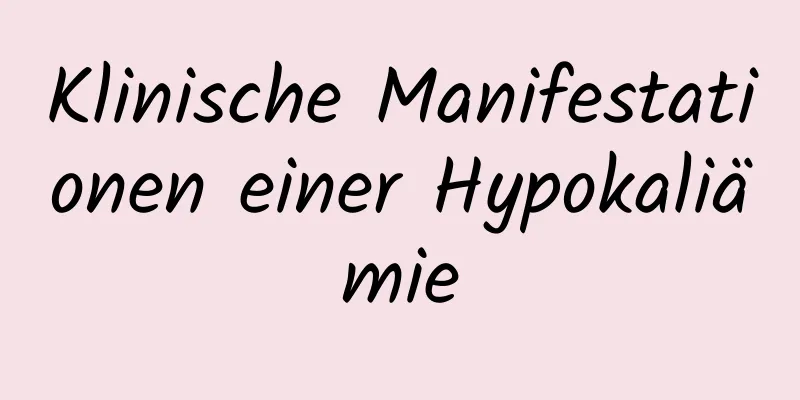 Klinische Manifestationen einer Hypokaliämie